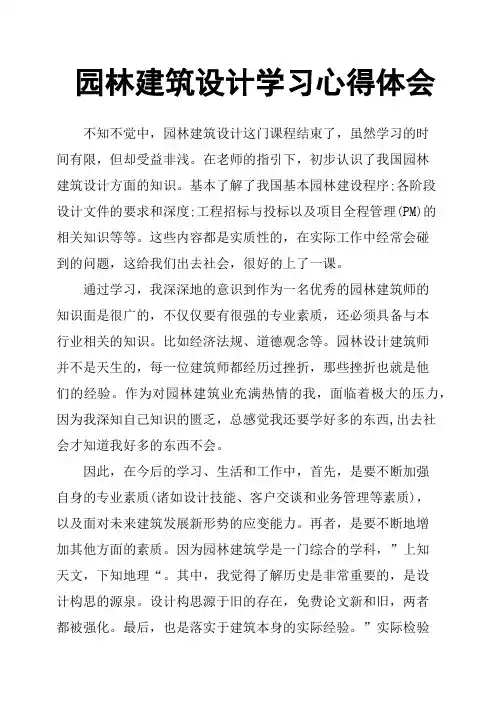 园林建筑设计学习心得体会

不知不觉中，园林建筑设计这门课程结束了，虽然学习的时间有限，但却受益非浅。在老师的指引下，初步认识了我国园林建筑设计方面的知识。基本了解了我国基本园林建设程序;各阶段设计文件的要求和深度;工程招标与投标以及项目全程管理(PM)的相关知识等等。这些内容都是实质性的，在实际工作中经常会碰到的问题，这给我们出去社会，很好的上了一课。

通过学习，我深深地的意识到作为一名优秀的园林建筑师的知识面是很广的，不仅仅要有很强的专业素质，还必须具备与本行业相关的知识。比如经济法规、道德观念等。园林设计建筑师并不是天生的，每一位建筑师都经历过挫折，那些挫折也就是他们的经验。作为对园林建筑业充满热情的我，面临着极大的压力，因为我深知自己知识的匮乏，总感觉我还要学好多的东西,出去社会才知道我好多的东西不会。

因此，在今后的学习、生活和工作中，首先，是要不断加强自身的专业素质(诸如设计技能、客户交谈和业务管理等素质)，以及面对未来建筑发展新形势的应变能力。再者，是要不断地增加其他方面的素质。因为园林建筑学是一门综合的学科，”上知天文，下知地理“。其中，我觉得了解历史是非常重要的，是设计构思的源泉。设计构思源于旧的存在，免费论文新和旧，两者都被强化。最后，也是落实于建筑本身的实际经验。”实际检验